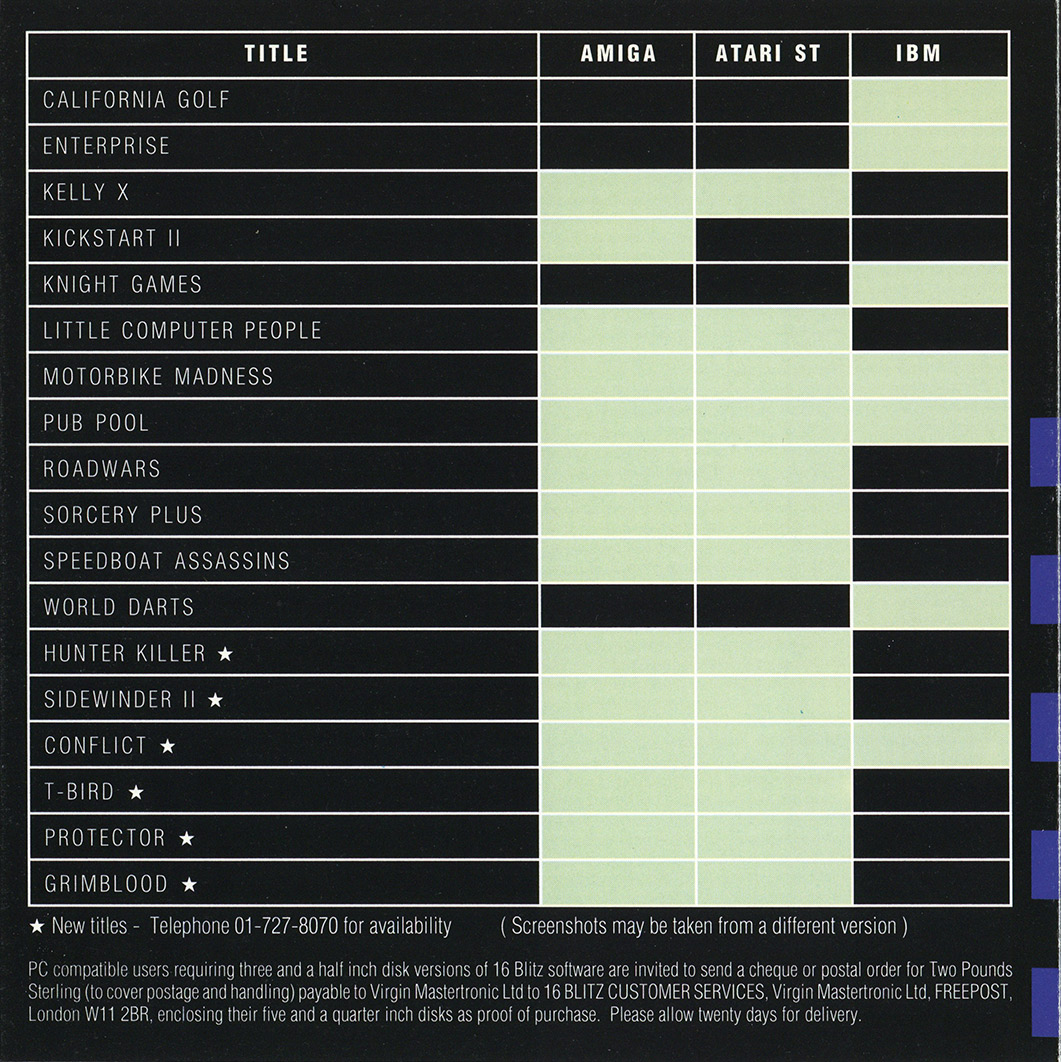 | TITLE | AMIGA | ATARI ST | IBM |
|---|---|---|---|
| CALIFORNIA GOLF | | | |
| ENTERPRISE | | | |
| KELLY X | | | |
| KICKSTART II | | | |
| KNIGHT GAMES | | | |
| LITTLE COMPUTER PEOPLE | | | |
| MOTORBIKE MADNESS | | | |
| PUB POOL | | | |
| ROADWARS | | | |
| SORCERY PLUS | | | |
| SPEEDBOAT ASSASSINS | | | |
| WORLD DARTS | | | |
| HUNTER KILLER ★ | | | |
| SIDEWINDER II ★ | | | |
| CONFLICT ★ | | | |
| T-BIRD ★ | | | |
| PROTECTOR ★ | | | |
| GRIMBLOOD ★ | | | |

★ New titles - Telephone 01-727-8070 for availability ( Screenshots may be taken from a different version )

PC compatible users requiring three and a half inch disk versions of 16 Blitz software are invited to send a cheque or postal order for Two Pounds Sterling (to cover postage and handling) payable to Virgin Mastertronic Ltd to 16 BLITZ CUSTOMER SERVICES, Virgin Mastertronic Ltd, FREEPOST, London W11 2BR, enclosing their five and a quarter inch disks as proof of purchase. Please allow twenty days for delivery.